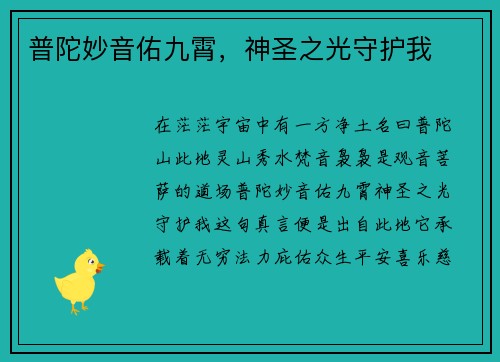 普陀妙音佑九霄，神圣之光守护我

在茫茫宇宙中有一方净土名曰普陀山此地灵山秀水梵音袅袅是观音菩萨的道场普陀妙音佑九霄神圣之光守护我这句真言便是出自此地它承载着无穷法力庇佑众生平安喜乐慈